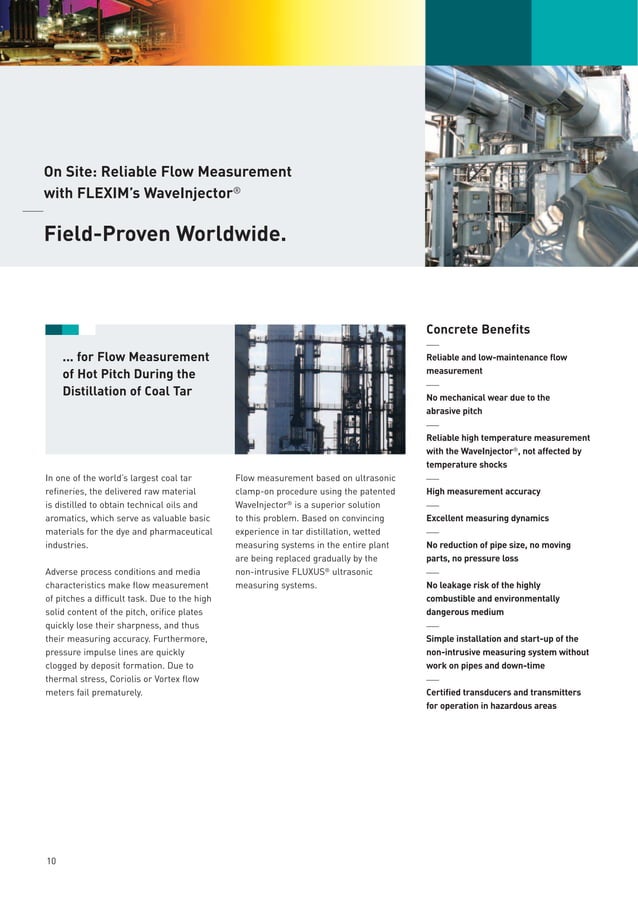 On Site: Reliable Flow Measurement with FLEXIM's WaveInjector®

Field-Proven Worldwide.

... for Flow Measurement of Hot Pitch During the Distillation of Coal Tar

In one of the world's largest coal tar refineries, the delivered raw material is distilled to obtain technical oils and aromatics, which serve as valuable basic materials for the dye and pharmaceutical industries.

Adverse process conditions and media characteristics make flow measurement of pitches a difficult task. Due to the high solid content of the pitch, orifice plates quickly lose their sharpness, and thus their measuring accuracy. Furthermore, pressure impulse lines are quickly clogged by deposit formation. Due to thermal stress, Coriolis or Vortex flow meters fail prematurely.

Flow measurement based on ultrasonic clamp-on procedure using the patented WaveInjector® is a superior solution to this problem. Based on convincing experience in tar distillation, wetted measuring systems in the entire plant are being replaced gradually by the non-intrusive FLUXUS® ultrasonic measuring systems.

Concrete Benefits

Reliable and low-maintenance flow measurement

No mechanical wear due to the abrasive pitch

Reliable high temperature measurement with the WaveInjector®, not affected by temperature shocks

High measurement accuracy

Excellent measuring dynamics

No reduction of pipe size, no moving parts, no pressure loss

No leakage risk of the highly combustible and environmentally dangerous medium

Simple installation and start-up of the non-intrusive measuring system without work on pipes and down-time

Certified transducers and transmitters for operation in hazardous areas

10